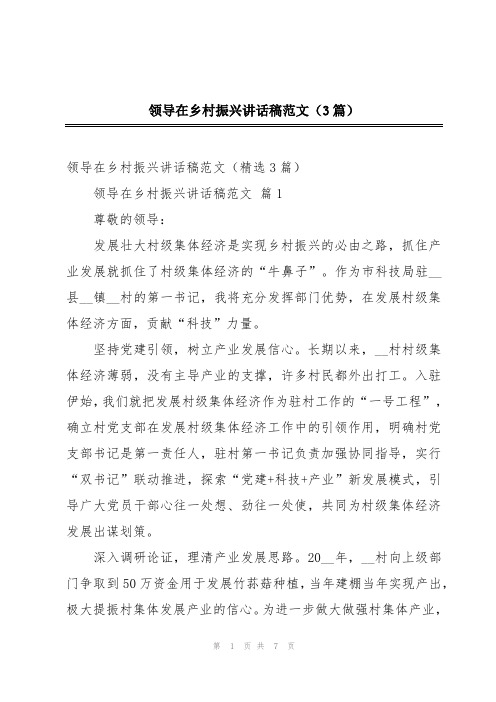 领导在乡村振兴讲话稿范文（3篇）

领导在乡村振兴讲话稿范文（精选3篇）

领导在乡村振兴讲话稿范文 篇1

尊敬的领导：

发展壮大村级集体经济是实现乡村振兴的必由之路，抓住产业发展就抓住了村级集体经济的“牛鼻子”。作为市科技局驻__县__镇__村的第一书记，我将充分发挥部门优势，在发展村级集体经济方面，贡献“科技”力量。

坚持党建引领，树立产业发展信心。长期以来，__村村级集体经济薄弱，没有主导产业的支撑，许多村民都外出打工。入驻伊始，我们就把发展村级集体经济作为驻村工作的“一号工程”，确立村党支部在发展村级集体经济工作中的引领作用，明确村党支部书记是第一责任人，驻村第一书记负责加强协同指导，实行“双书记”联动推进，探索“党建+科技+产业”新发展模式，引导广大党员干部心往一处想、劲往一处使，共同为村级集体经济发展出谋划策。

深入调研论证，理清产业发展思路。20__年，__村向上级部门争取到50万资金用于发展竹荪菇种植，当年建棚当年实现产出，极大提振村集体发展产业的信心。为进一步做大做强村集体产业，

第 1 页 共 7 页